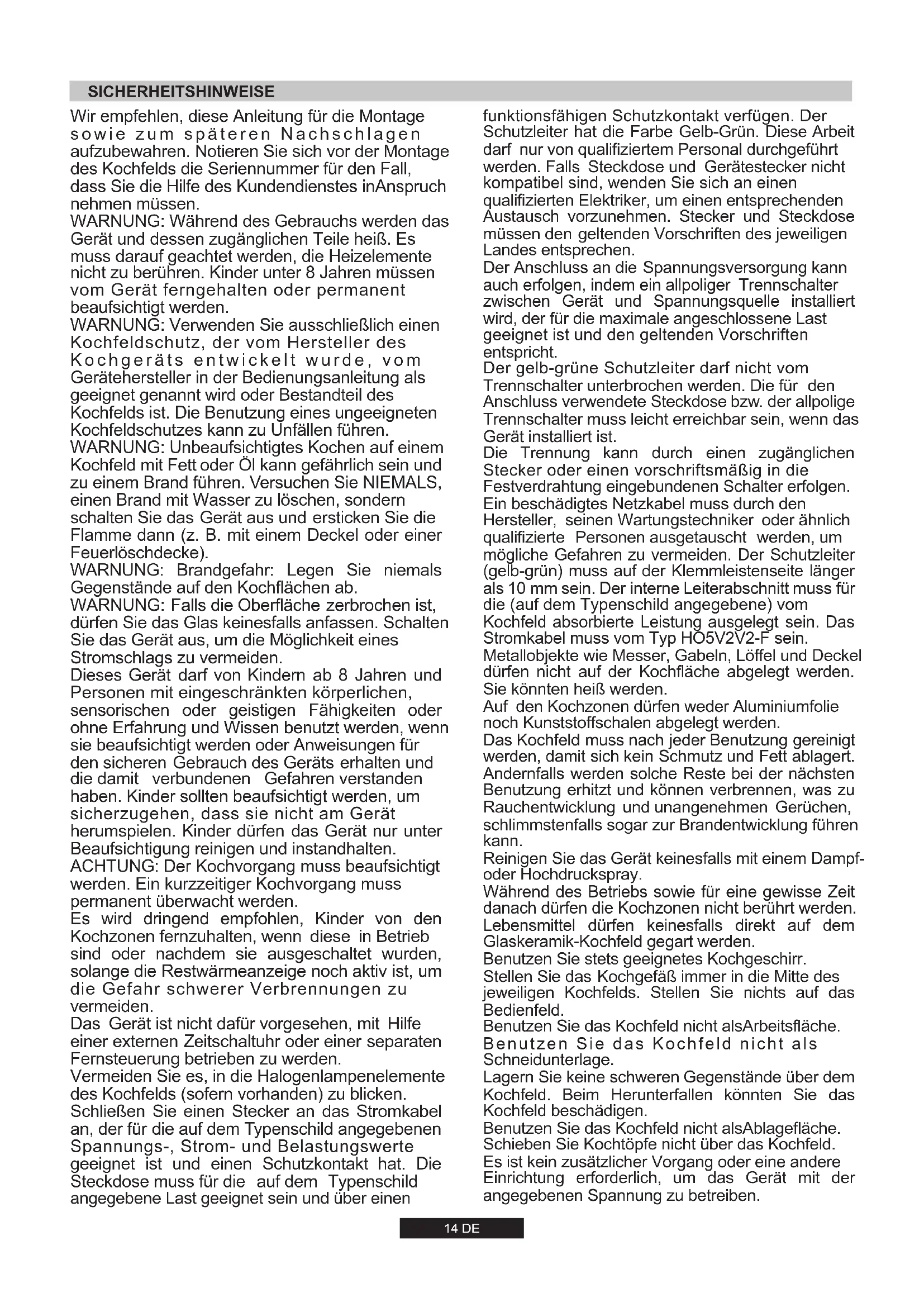 SICHERHEITSHINWEISE

Wir empfehlen, diese Anleitung für die Montage sowie zum späteren Nachschlagen aufzubewahren. Notieren Sie sich vor der Montage des Kochfelds die Seriennummer für den Fall, dass Sie die Hilfe des Kundendienstes inAnspruch nehmen müssen.
WARNUNG: Während des Gebrauchs werden das Gerät und dessen zugänglichen Teile heiß. Es muss darauf geachtet werden, die Heizelemente nicht zu berühren. Kinder unter 8 Jahren müssen vom Gerät ferngehalten oder permanent beaufsichtigt werden.
WARNUNG: Verwenden Sie ausschließlich einen Kochfeldschutz, der vom Hersteller des Kochgeräts entwickelt wurde, vom Gerätehersteller in der Bedienungsanleitung als geeignet genannt wird oder Bestandteil des Kochfelds ist. Die Benutzung eines ungeeigneten Kochfeldschutzes kann zu Unfällen führen.
WARNUNG: Unbeaufsichtigtes Kochen auf einem Kochfeld mit Fett oder Öl kann gefährlich sein und zu einem Brand führen. Versuchen Sie NIEMALS, einen Brand mit Wasser zu löschen, sondern schalten Sie das Gerät aus und ersticken Sie die Flamme dann (z. B. mit einem Deckel oder einer Feuerlöschdecke).
WARNUNG: Brandgefahr: Legen Sie niemals Gegenstände auf den Kochflächen ab.
WARNUNG: Falls die Oberfläche zerbrochen ist, dürfen Sie das Glas keinesfalls anfassen. Schalten Sie das Gerät aus, um die Möglichkeit eines Stromschlags zu vermeiden.
Dieses Gerät darf von Kindern ab 8 Jahren und Personen mit eingeschränkten körperlichen, sensorischen oder geistigen Fähigkeiten oder ohne Erfahrung und Wissen benutzt werden, wenn sie beaufsichtigt werden oder Anweisungen für den sicheren Gebrauch des Geräts erhalten und die damit verbundenen Gefahren verstanden haben. Kinder sollten beaufsichtigt werden, um sicherzugehen, dass sie nicht am Gerät herumspielen. Kinder dürfen das Gerät nur unter Beaufsichtigung reinigen und instandhalten.
ACHTUNG: Der Kochvorgang muss beaufsichtigt werden. Ein kurzzeitiger Kochvorgang muss permanent überwacht werden.
Es wird dringend empfohlen, Kinder von den Kochzonen fernzuhalten, wenn diese in Betrieb sind oder nachdem sie ausgeschaltet wurden, solange die Restwärmeanzeige noch aktiv ist, um die Gefahr schwerer Verbrennungen zu vermeiden.
Das Gerät ist nicht dafür vorgesehen, mit Hilfe einer externen Zeitschaltuhr oder einer separaten Fernsteuerung betrieben zu werden.
Vermeiden Sie es, in die Halogenlampenelemente des Kochfelds (sofern vorhanden) zu blicken.
Schließen Sie einen Stecker an das Stromkabel an, der für die auf dem Typenschild angegebenen Spannungs-, Strom- und Belastungswerte geeignet ist und einen Schutzkontakt hat. Die Steckdose muss für die auf dem Typenschild angegebene Last geeignet sein und über einen funktionsfähigen Schutzkontakt verfügen. Der Schutzleiter hat die Farbe Gelb-Grün. Diese Arbeit darf nur von qualifiziertem Personal durchgeführt werden. Falls Steckdose und Gerätestecker nicht kompatibel sind, wenden Sie sich an einen qualifizierten Elektriker, um einen entsprechenden Austausch vorzunehmen. Stecker und Steckdose müssen den geltenden Vorschriften des jeweiligen Landes entsprechen.
Der Anschluss an die Spannungsversorgung kann auch erfolgen, indem ein allpoliger Trennschalter zwischen Gerät und Spannungsquelle installiert wird, der für die maximale angeschlossene Last geeignet ist und den geltenden Vorschriften entspricht.
Der gelb-grüne Schutzleiter darf nicht vom Trennschalter unterbrochen werden. Die für den Anschluss verwendete Steckdose bzw. der allpolige Trennschalter muss leicht erreichbar sein, wenn das Gerät installiert ist.
Die Trennung kann durch einen zugänglichen Stecker oder einen vorschriftsmäßig in die Festverdrahtung eingebundenen Schalter erfolgen.
Ein beschädigtes Netzkabel muss durch den Hersteller, seinen Wartungstechniker oder ähnlich qualifizierte Personen ausgetauscht werden, um mögliche Gefahren zu vermeiden. Der Schutzleiter (gelb-grün) muss auf der Klemmleistenseite länger als 10 mm sein. Der interne Leiterabschnitt muss für die (auf dem Typenschild angegebene) vom Kochfeld absorbierte Leistung ausgelegt sein. Das Stromkabel muss vom Typ HO5V2V2-F sein.
Metallobjekte wie Messer, Gabeln, Löffel und Deckel dürfen nicht auf der Kochfläche abgelegt werden. Sie könnten heiß werden.
Auf den Kochzonen dürfen weder Aluminiumfolie noch Kunststoffschalen abgelegt werden.
Das Kochfeld muss nach jeder Benutzung gereinigt werden, damit sich kein Schmutz und Fett ablagert. Andernfalls werden solche Reste bei der nächsten Benutzung erhitzt und können verbrennen, was zu Rauchentwicklung und unangenehmen Gerüchen, schlimmstenfalls sogar zur Brandentwicklung führen kann.
Reinigen Sie das Gerät keinesfalls mit einem Dampf- oder Hochdruckspray.
Während des Betriebs sowie für eine gewisse Zeit danach dürfen die Kochzonen nicht berührt werden.
Lebensmittel dürfen keinesfalls direkt auf dem Glaskeramik-Kochfeld gegart werden.
Benutzen Sie stets geeignetes Kochgeschirr.
Stellen Sie das Kochgefäß immer in die Mitte des jeweiligen Kochfelds. Stellen Sie nichts auf das Bedienfeld.
Benutzen Sie das Kochfeld nicht alsArbeitsfläche.
Benutzen Sie das Kochfeld nicht als Schneidunterlage.
Lagern Sie keine schweren Gegenstände über dem Kochfeld. Beim Herunterfallen könnten Sie das Kochfeld beschädigen.
Benutzen Sie das Kochfeld nicht alsAblagefläche.
Schieben Sie Kochtöpfe nicht über das Kochfeld.
Es ist kein zusätzlicher Vorgang oder eine andere Einrichtung erforderlich, um das Gerät mit der angegebenen Spannung zu betreiben.

14 DE